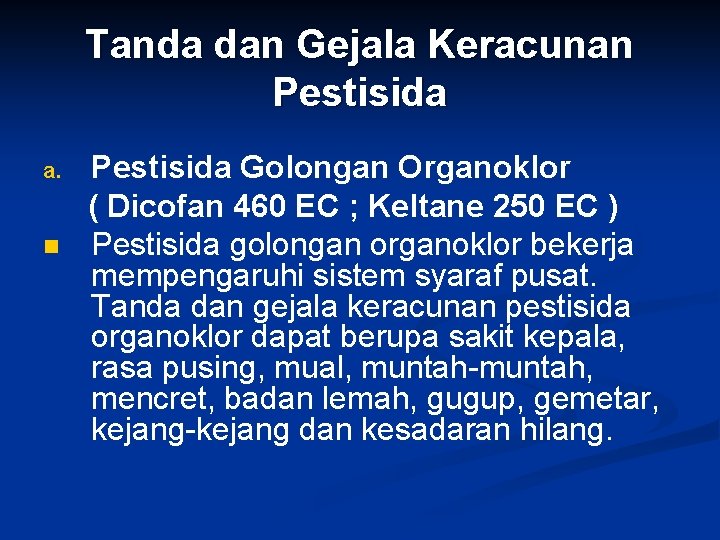 Tanda dan Gejala Keracunan Pestisida

a. Pestisida Golongan Organoklor
( Dicofan 460 EC ; Keltane 250 EC )

Pestisida golongan organoklor bekerja mempengaruhi sistem syaraf pusat. Tanda dan gejala keracunan pestisida organoklor dapat berupa sakit kepala, rasa pusing, mual, muntah-muntah, mencret, badan lemah, gugup, gemetar, kejang-kejang dan kesadaran hilang.